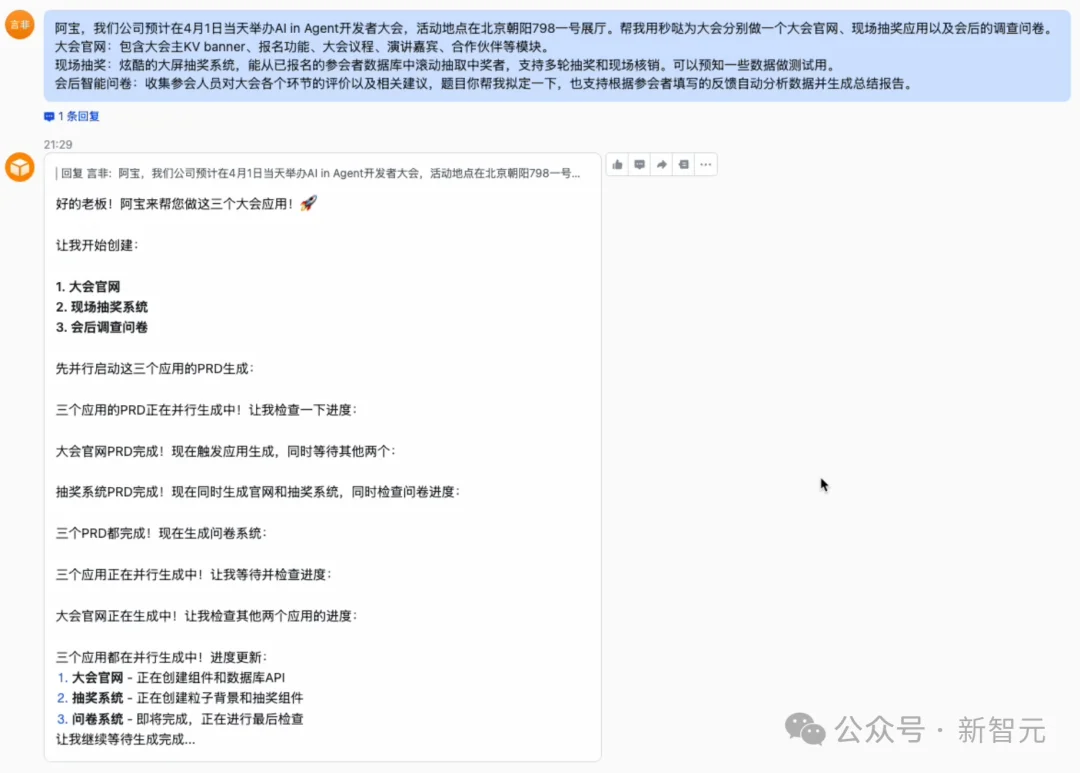 言非

阿宝，我们公司预计在4月1日当天举办AI in Agent开发者大会，活动地点在北京朝阳798一号展厅。帮我用秒哒为大会分别做一个大会官网、现场抽奖应用以及会后的调查问卷。
大会官网：包含大会主KV banner、报名功能、大会议程、演讲嘉宾、合作伙伴等模块。
现场抽奖：炫酷的大屏抽奖系统，能从已报名的参会者数据库中滚动抽取中奖者，支持多轮抽奖和现场核销。可以预知一些数据做测试用。
会后智能问卷：收集参会人员对大会各个环节的评价以及相关建议，题目你帮我拟定一下，也支持根据参会者填写的反馈自动分析数据并生成总结报告。

1 条回复

21:29

回复 言非：阿宝，我们公司预计在4月1日当天举办AI in Agent开发者大会，活动地点在北京朝阳798一号...

好的老板！阿宝来帮您做这三个大会应用！🚀

让我开始创建：

1. 大会官网
2. 现场抽奖系统
3. 会后调查问卷

先并行启动这三个应用的PRD生成：

三个应用的PRD正在并行生成中！让我检查一下进度：

大会官网PRD完成！现在触发应用生成，同时等待其他两个：

抽奖系统PRD完成！现在同时生成官网和抽奖系统，同时检查问卷进度：

三个PRD都完成！现在生成问卷系统：

三个应用正在并行生成中！让我等待并检查进度：

大会官网正在生成中！让我检查其他两个应用的进度：

三个应用都在并行生成中！进度更新：
1. 大会官网 - 正在创建组件和数据库API
2. 抽奖系统 - 正在创建粒子背景和抽奖组件
3. 问卷系统 - 即将完成，正在进行最后检查
让我继续等待生成完成...

公众号 · 新智元